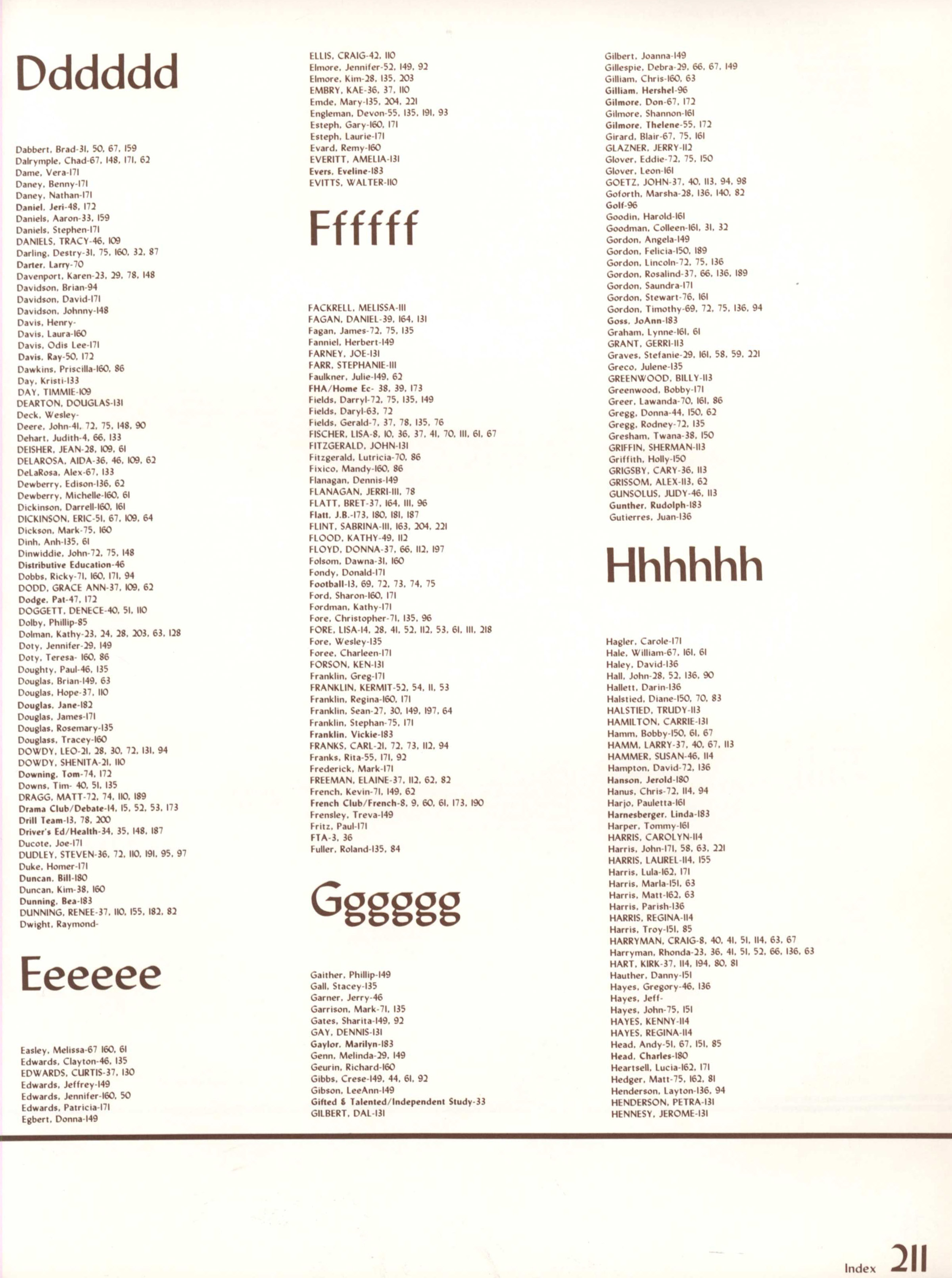 Dddddd

Dabbert, Brad-31, 50, 67, 159
Dalrymple, Chad-67, 148, 171, 62
Dame, Vera-171
Daney, Benny-171
Daney, Nathan-171
Daniel, Jeri-48, 172
Daniels, Aaron-33, 159
Daniels, Stephen-171
DANIELS, TRACY-46, 109
Darling, Destry-31, 75, 160, 32, 87
Darter, Larry-70
Davenport, Karen-23, 29, 78, 148
Davidson, Brian-94
Davidson, David-171
Davidson, Johnny-148
Davis, Henry-
Davis, Laura-160
Davis, Odis Lee-171
Davis, Ray-50, 172
Dawkins, Priscilla-160, 86
Day, Kristi-133
DAY, TIMMIE-109
DEARTON, DOUGLAS-131
Deck, Wesley-
Deere, John-41, 72, 75, 148, 90
Dehart, Judith-4, 66, 133
DEISHER, JEAN-28, 109, 61
DELAROSA, AIDA-36, 46, 109, 62
DeLaRosa, Alex-67, 133
Dewberry, Edison-136, 62
Dewberry, Michelle-160, 61
Dickinson, Darrell-160, 161
DICKINSON, ERIC-51, 67, 109, 64
Dickson, Mark-75, 160
Dinh, Anh-135, 61
Dinwiddie, John-72, 75, 148
Distributive Education-46
Dobbs, Ricky-71, 160, 171, 94
DODD, GRACE ANN-37, 109, 62
Dodge, Pat-47, 172
DOGGETT, DENECE-40, 51, 110
Dolby, Phillip-85
Dolman, Kathy-23, 24, 28, 203, 63, 128
Doty, Jennifer-29, 149
Doty, Teresa- 160, 86
Doughty, Paul-46, 135
Douglas, Brian-149, 63
Douglas, Hope-37, 110
Douglas, Jane-182
Douglas, James-171
Douglas, Rosemary-135
Douglass, Tracey-160
DOWDY, LEO-21, 28, 30, 72, 131, 94
DOWDY, SHENITA-21, 110
Downing, Tom-74, 172
Downs, Tim- 40, 51, 135
DRAGG, MATT-72, 74, 110, 189
Drama Club/Debate-14, 15, 52, 53, 173
Drill Team-13, 78, 200
Driver's Ed/Health-34, 35, 148, 187
Ducote, Joe-171
DUDLEY, STEVEN-36, 72, 110, 191, 95, 97
Duke, Homer-171
Duncan, Bill-180
Duncan, Kim-38, 160
Dunning, Bea-183
DUNNING, RENEE-37, 110, 155, 182, 82
Dwight, Raymond-

Eeeeee

Easley, Melissa-67 160, 61
Edwards, Clayton-46, 135
EDWARDS, CURTIS-37, 130
Edwards, Jeffrey-149
Edwards, Jennifer-160, 50
Edwards, Patricia-171
Egbert, Donna-149

ELLIS, CRAIG-42, 110
Elmore, Jennifer-52, 149, 92
Elmore, Kim-28, 135, 203
EMBRY, KAE-36, 37, 110
Emde, Mary-135, 204, 221
Engleman, Devon-55, 135, 191, 93
Esteph, Gary-160, 171
Esteph, Laurie-171
Evard, Remy-160
EVERITT, AMELIA-131
Evers, Eveline-183
EVITTS, WALTER-110

Ffffff

FACKRELL, MELISSA-111
FAGAN, DANIEL-39, 164, 131
Fagan, James-72, 75, 135
Fanniel, Herbert-149
FARNEY, JOE-131
FARR, STEPHANIE-111
Faulkner, Julie-149, 62
FHA/Home Ec- 38, 39, 173
Fields, Darryl-72, 75, 135, 149
Fields, Daryl-63, 72
Fields, Gerald-7, 37, 78, 135, 76
FISCHER, LISA-8, 10, 36, 37, 41, 70, 111, 61, 67
FITZGERALD, JOHN-131
Fitzgerald, Lutricia-70, 86
Fixico, Mandy-160, 86
Flanagan, Dennis-149
FLANAGAN, JERRI-111, 78
FLATT, BRET-37, 164, 111, 96
Flatt, J.B.-173, 180, 181, 187
FLINT, SABRINA-111, 163, 204, 221
FLOOD, KATHY-49, 112
FLOYD, DONNA-37, 66, 112, 197
Folsom, Dawna-31, 160
Fondy, Donald-171
Football-13, 69, 72, 73, 74, 75
Ford, Sharon-160, 171
Fordman, Kathy-171
Fore, Christopher-71, 135, 96
FORE, LISA-14, 28, 41, 52, 112, 53, 61, 111, 218
Fore, Wesley-135
Foree, Charleen-171
FORSON, KEN-131
Franklin, Greg-171
FRANKLIN, KERMIT-52, 54, 11, 53
Franklin, Regina-160, 171
Franklin, Sean-27, 30, 149, 197, 64
Franklin, Stephan-75, 171
Franklin, Vickie-183
FRANKS, CARL-21, 72, 73, 112, 94
Franks, Rita-55, 171, 92
Frederick, Mark-171
FREEMAN, ELAINE-37, 112, 62, 82
French, Kevin-71, 149, 62
French Club/French-8, 9, 60, 61, 173, 190
Frensley, Treva-149
Fritz, Paul-171
FTA-3, 36
Fuller, Roland-135, 84

Gggggg

Gaither, Phillip-149
Gall, Stacey-135
Garner, Jerry-46
Garrison, Mark-71, 135
Gates, Sharita-149, 92
GAY, DENNIS-131
Gaylor, Marilyn-183
Genn, Melinda-29, 149
Geurin, Richard-160
Gibbs, Crese-149, 44, 61, 92
Gibson, LeeAnn-149
Gifted & Talented/Independent Study-33
GILBERT, DAL-131

Gilbert, Joanna-149
Gillespie, Debra-29, 66, 67, 149
Gilliam, Chris-160, 63
Gilliam, Hershel-96
Gilmore, Don-67, 172
Gilmore, Shannon-161
Gilmore, Thelene-55, 172
Girard, Blair-67, 75, 161
GLAZNER, JERRY-112
Glover, Eddie-72, 75, 150
Glover, Leon-161
GOETZ, JOHN-37, 40, 113, 94, 98
Goforth, Marsha-28, 136, 140, 82
Golf-96
Goodin, Harold-161
Goodman, Colleen-161, 31, 32
Gordon, Angela-149
Gordon, Felicia-150, 189
Gordon, Lincoln-72, 75, 136
Gordon, Rosalind-37, 66, 136, 189
Gordon, Saundra-171
Gordon, Stewart-76, 161
Gordon, Timothy-69, 72, 75, 136, 94
Goss, JoAnn-183
Graham, Lynne-161, 61
GRANT, GERRI-113
Graves, Stefanie-29, 161, 58, 59, 221
Greco, Julene-135
GREENWOOD, BILLY-113
Greenwood, Bobby-171
Greer, Lawanda-70, 161, 86
Gregg, Donna-44, 150, 62
Gregg, Rodney-72, 135
Gresham, Twana-38, 150
GRIFFIN, SHERMAN-113
Griffith, Holly-150
GRIGSBY, CARY-36, 113
GRISSOM, ALEX-113, 62
GUNSOLUS, JUDY-46, 113
Gunther, Rudolph-183
Gutierres, Juan-136

Hhhhhh

Hagler, Carole-171
Hale, William-67, 161, 61
Haley, David-136
Hall, John-28, 52, 136, 90
Hallett, Darin-136
Halstied, Diane-150, 70, 83
HALSTIED, TRUDY-113
HAMILTON, CARRIE-131
Hamm, Bobby-150, 61, 67
HAMM, LARRY-37, 40, 67, 113
HAMMER, SUSAN-46, 114
Hampton, David-72, 136
Hanson, Jerold-180
Hanus, Chris-72, 114, 94
Harjo, Pauletta-161
Harnesberger, Linda-183
Harper, Tommy-161
HARRIS, CAROLYN-114
Harris, John-171, 58, 63, 221
HARRIS, LAUREL-114, 155
Harris, Lula-162, 171
Harris, Marla-151, 63
Harris, Matt-162, 63
Harris, Parish-136
HARRIS, REGINA-114
Harris, Troy-151, 85
HARRYMAN, CRAIG-8, 40, 41, 51, 114, 63, 67
Harryman, Rhonda-23, 36, 41, 51, 52, 66, 136, 63
HART, KIRK-37, 114, 194, 80, 81
Hauther, Danny-151
Hayes, Gregory-46, 136
Hayes, Jeff-
Hayes, John-75, 151
HAYES, KENNY-114
HAYES, REGINA-114
Head, Andy-51, 67, 151, 85
Head, Charles-180
Heartsell, Lucia-162, 171
Hedger, Matt-75, 162, 81
Henderson, Layton-136, 94
HENDERSON, PETRA-131
HENNESY, JEROME-131

Index 211